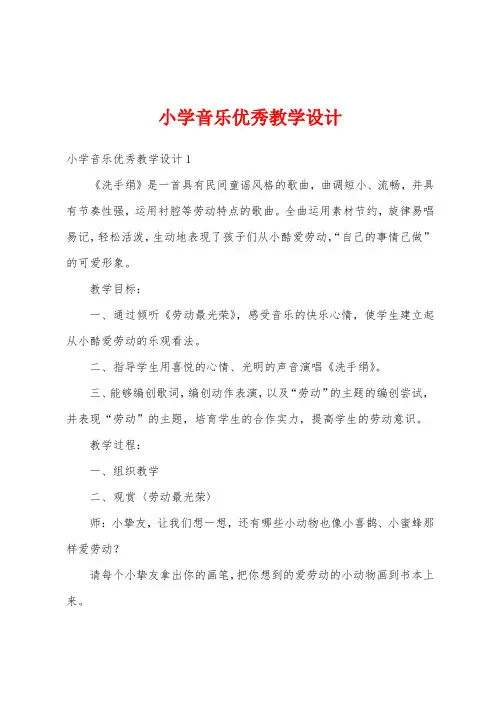 小学音乐优秀教学设计

小学音乐优秀教学设计1

《洗手绢》是一首具有民间童谣风格的歌曲，曲调短小、流畅，并具有节奏性强，运用衬腔等劳动特点的歌曲。全曲运用素材节约，旋律易唱易记，轻松活泼，生动地表现了孩子们从小酷爱劳动，“自己的事情己做”的可爱形象。

教学目标：

一、通过倾听《劳动最光荣》，感受音乐的快乐心情，使学生建立起从小酷爱劳动的乐观看法。

二、指导学生用喜悦的心情、光明的声音演唱《洗手绢》。

三、能够编创歌词，编创动作表演，以及“劳动”的主题的编创尝试，并表现“劳动”的主题，培育学生的合作实力，提高学生的劳动意识。

教学过程：

一、组织教学

二、观赏（劳动最光荣）

师：小挚友，让我们想一想，还有哪些小动物也像小喜鹊、小蜜蜂那样爱劳动？

请每个小挚友拿出你的画笔，把你想到的爱劳动的小动物画到书本上来。